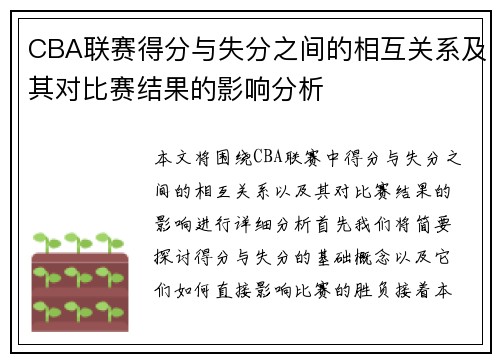 CBA联赛得分与失分之间的相互关系及其对比赛结果的影响分析

本文将围绕CBA联赛中得分与失分之间的相互关系以及其对比赛结果的影响进行详细分析首先我们将简要探讨得分与失分的基础概念以及它们如何直接影响比赛的胜负接着本